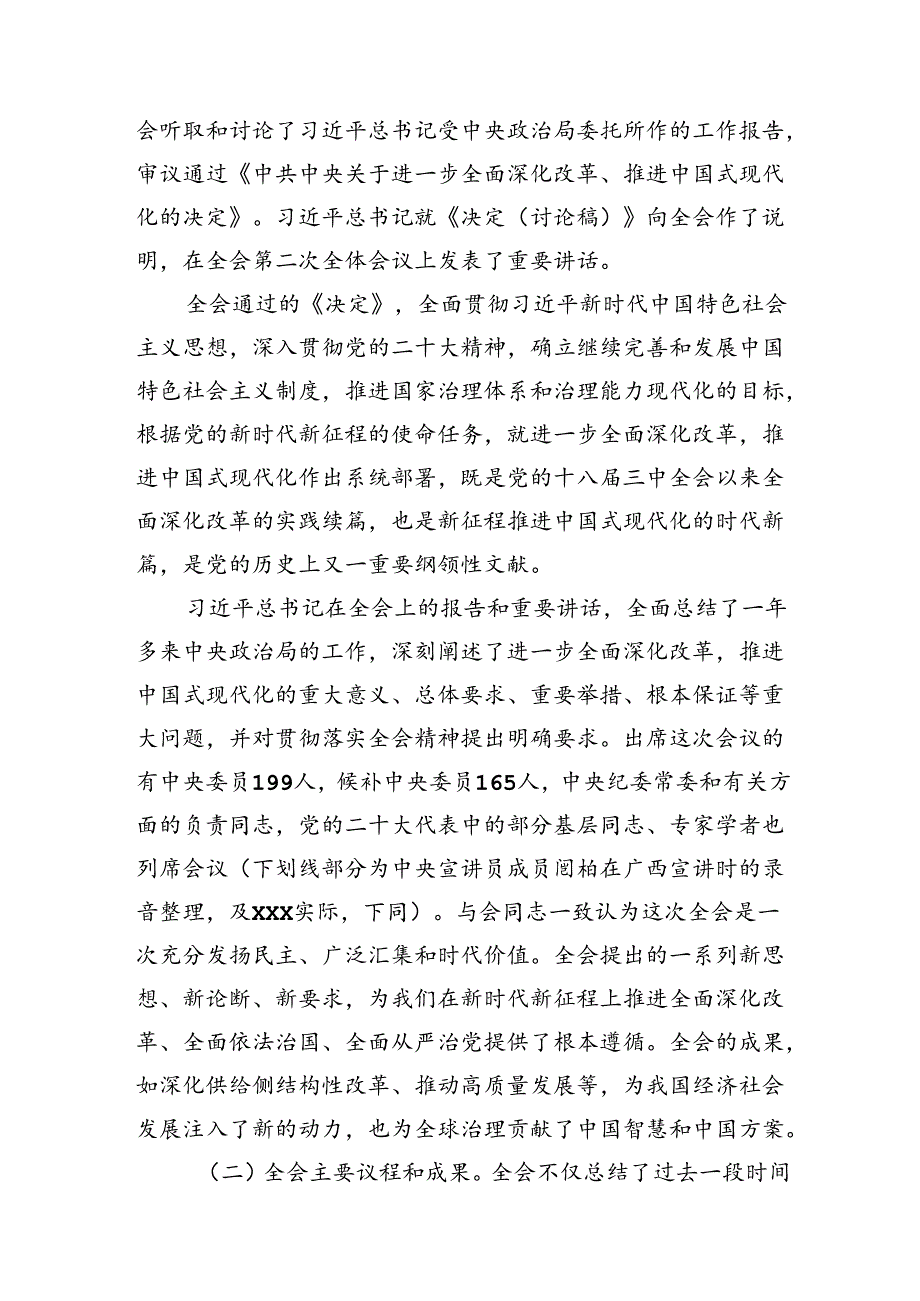 会听取和讨论了习近平总书记受中央政治局委托所作的工作报告，审议通过《中共中央关于进一步全面深化改革、推进中国式现代化的决定》。习近平总书记就《决定（讨论稿）》向全会作了说明，在全会第二次全体会议上发表了重要讲话。

全会通过的《决定》，全面贯彻习近平新时代中国特色社会主义思想，深入贯彻党的二十大精神，确立继续完善和发展中国特色社会主义制度，推进国家治理体系和治理能力现代化的目标，根据党的新时代新征程的使命任务，就进一步全面深化改革，推进中国式现代化作出系统部署，既是党的十八届三中全会以来全面深化改革的实践续篇，也是新征程推进中国式现代化的时代新篇，是党的历史上又一重要纲领性文献。

习近平总书记在全会上的报告和重要讲话，全面总结了一年多来中央政治局的工作，深刻阐述了进一步全面深化改革，推进中国式现代化的重大意义、总体要求、重要举措、根本保证等重大问题，并对贯彻落实全会精神提出明确要求。出席这次会议的有中央委员199人，候补中央委员165人，中央纪委常委和有关方面的负责同志，党的二十大代表中的部分基层同志、专家学者也列席会议（下划线部分为中央宣讲员成员阎柏在广西宣讲时的录音整理，及XXX实际，下同）。与会同志一致认为这次全会是一次充分发扬民主、广泛汇集和时代价值。全会提出的一系列新思想、新论断、新要求，为我们在新时代新征程上推进全面深化改革、全面依法治国、全面从严治党提供了根本遵循。全会的成果，如深化供给侧结构性改革、推动高质量发展等，为我国经济社会发展注入了新的动力，也为全球治理贡献了中国智慧和中国方案。

（二）全会主要议程和成果。全会不仅总结了过去一段时间